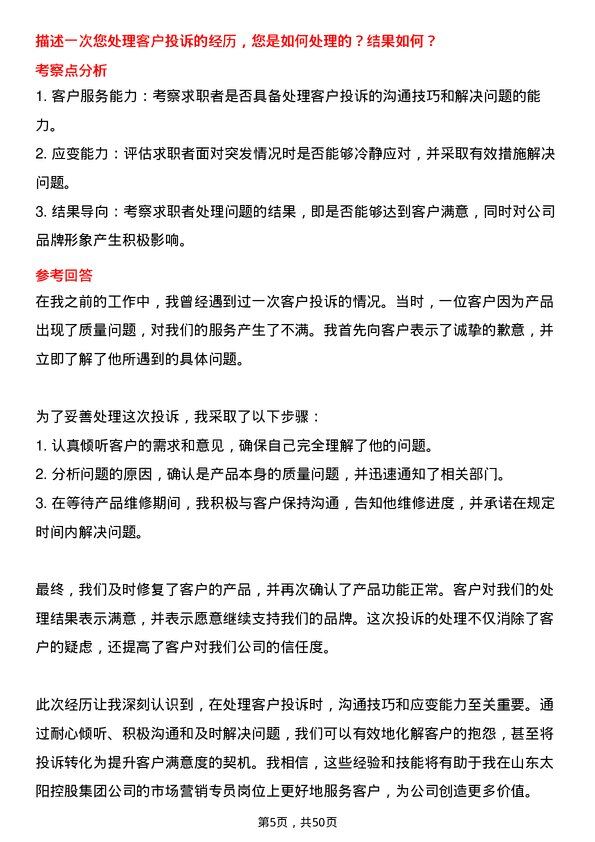 描述一次您处理客户投诉的经历，您是如何处理的？结果如何？

考察点分析

1. 客户服务能力：考察求职者是否具备处理客户投诉的沟通技巧和解决问题的能力。
2. 应变能力：评估求职者面对突发情况时是否能够冷静应对，并采取有效措施解决问题。
3. 结果导向：考察求职者处理问题的结果，即是否能够达到客户满意，同时对公司品牌形象产生积极影响。

参考回答

在我之前的工作中，我曾经遇到过一次客户投诉的情况。当时，一位客户因为产品出现了质量问题，对我们的服务产生了不满。我首先向客户表示了诚挚的歉意，并立即了解了他所遇到的具体问题。

为了妥善处理这次投诉，我采取了以下步骤：
1. 认真倾听客户的需求和意见，确保自己完全理解了他的问题。
2. 分析问题的原因，确认是产品本身的质量问题，并迅速通知了相关部门。
3. 在等待产品维修期间，我积极与客户保持沟通，告知他维修进度，并承诺在规定时间内解决问题。

最终，我们及时修复了客户的产品，并再次确认了产品功能正常。客户对我们的处理结果表示满意，并表示愿意继续支持我们的品牌。这次投诉的处理不仅消除了客户的疑虑，还提高了客户对我们公司的信任度。

此次经历让我深刻认识到，在处理客户投诉时，沟通技巧和应变能力至关重要。通过耐心倾听、积极沟通和及时解决问题，我们可以有效地化解客户的抱怨，甚至将投诉转化为提升客户满意度的契机。我相信，这些经验和技能将有助于我在山东太阳控股集团公司的市场营销专员岗位上更好地服务客户，为公司创造更多价值。

第5页，共50页